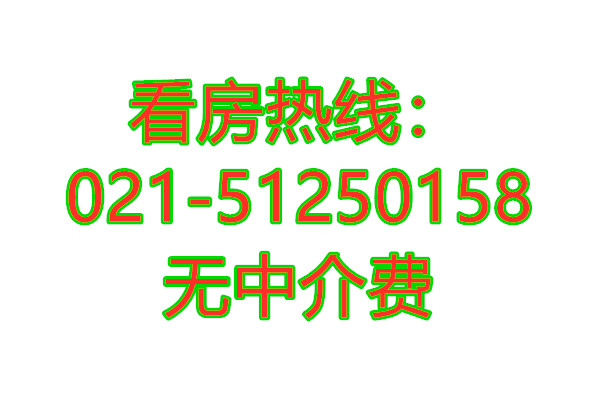 看房热线：
021-51250158
无中介费